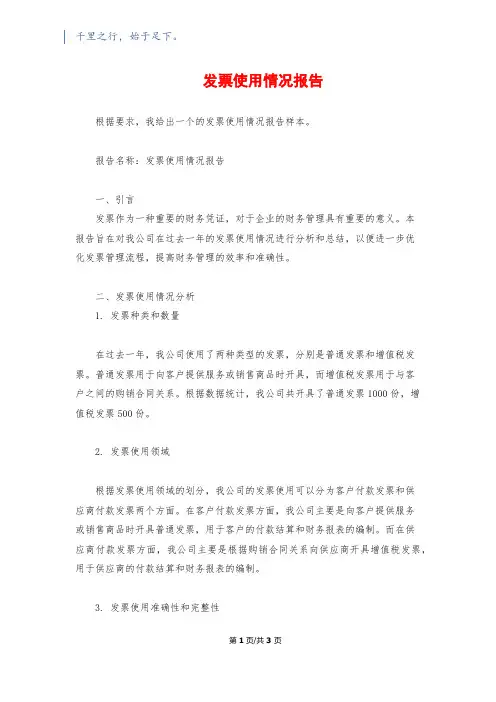 千里之行，始于足下。

发票使用情况报告

根据要求，我给出一个的发票使用情况报告样本。

报告名称：发票使用情况报告

一、引言
发票作为一种重要的财务凭证，对于企业的财务管理具有重要的意义。本报告旨在对我公司在过去一年的发票使用情况进行分析和总结，以便进一步优化发票管理流程，提高财务管理的效率和准确性。

二、发票使用情况分析
1. 发票种类和数量

在过去一年，我公司使用了两种类型的发票，分别是普通发票和增值税发票。普通发票用于向客户提供服务或销售商品时开具，而增值税发票用于与客户之间的购销合同关系。根据数据统计，我公司共开具了普通发票1000份，增值税发票500份。

2. 发票使用领域

根据发票使用领域的划分，我公司的发票使用可以分为客户付款发票和供应商付款发票两个方面。在客户付款发票方面，我公司主要是向客户提供服务或销售商品时开具普通发票，用于客户的付款结算和财务报表的编制。而在供应商付款发票方面，我公司主要是根据购销合同关系向供应商开具增值税发票，用于供应商的付款结算和财务报表的编制。

3. 发票使用准确性和完整性

第1页/共3页